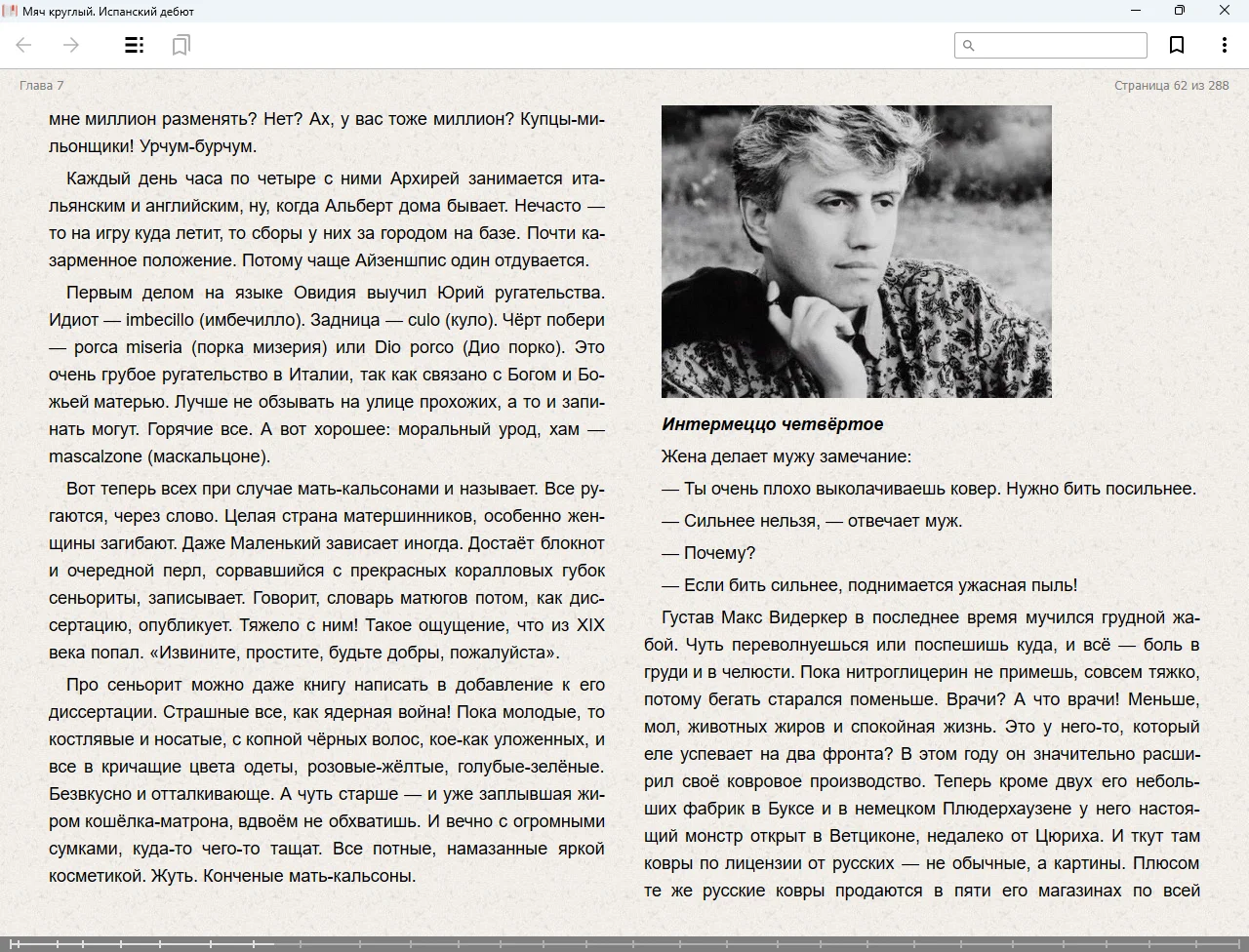 Мяч круглый. Испанский дебют

Глава 7

Страница 62 из 288

мне миллион разменять? Нет? Ах, у вас тоже миллион? Купцы-мильонщики! Урчум-бурчум.

Каждый день часа по четыре с ними Архирей занимается итальянским и английским, ну, когда Альберт дома бывает. Нечасто — то на игру куда летит, то сборы у них за городом на базе. Почти казарменное положение. Потому чаще Айзеншпис один отдувается.

Первым делом на языке Овидия выучил Юрий ругательства. Идиот — imbecillo (имбечилло). Задница — culo (куло). Чёрт побери — porca miseria (порка мизерия) или Dio porco (Дио порко). Это очень грубое ругательство в Италии, так как связано с Богом и Божьей матерью. Лучше не обзывать на улице прохожих, а то и запинать могут. Горячие все. А вот хорошее: моральный урод, хам — mascalzone (маскальцоне).

Вот теперь всех при случае мать-кальсонами и называет. Все ругаются, через слово. Целая страна матершинников, особенно женщины загибают. Даже Маленький зависает иногда. Достаёт блокнот и очередной перл, сорвавшийся с прекрасных коралловых губок сеньориты, записывает. Говорит, словарь матюгов потом, как диссертацию, опубликует. Тяжело с ним! Такое ощущение, что из XIX века попал. «Извините, простите, будьте добры, пожалуйста».

Про сеньорит можно даже книгу написать в добавление к его диссертации. Страшные все, как ядерная война! Пока молодые, то костлявые и носатые, с копной чёрных волос, кое-как уложенных, и все в кричащие цвета одеты, розовые-жёлтые, голубые-зелёные. Безвкусно и отталкивающе. А чуть старше — и уже заплывшая жиром кошёлка-матрона, вдвоём не обхватишь. И вечно с огромными сумками, куда-то чего-то тащат. Все потные, намазанные яркой косметикой. Жуть. Конченые мать-кальсоны.

Интермеццо четвёртое

Жена делает мужу замечание:

— Ты очень плохо выколачиваешь ковер. Нужно бить посильнее.

— Сильнее нельзя, — отвечает муж.

— Почему?

— Если бить сильнее, поднимается ужасная пыль!

Густав Макс Видеркер в последнее время мучился грудной жабой. Чуть переволнуешься или поспешишь куда, и всё — боль в груди и в челюсти. Пока нитроглицерин не примешь, совсем тяжко, потому бегать старался поменьше. Врачи? А что врачи! Меньше, мол, животных жиров и спокойная жизнь. Это у него-то, который еле успевает на два фронта? В этом году он значительно расширил своё ковровое производство. Теперь кроме двух его небольших фабрик в Буксе и в немецком Плюдерхаузене у него настоящий монстр открыт в Ветциконе, недалеко от Цюриха. И ткут там ковры по лицензии от русских — не обычные, а картины. Плюсом те же русские ковры продаются в пяти его магазинах по всей